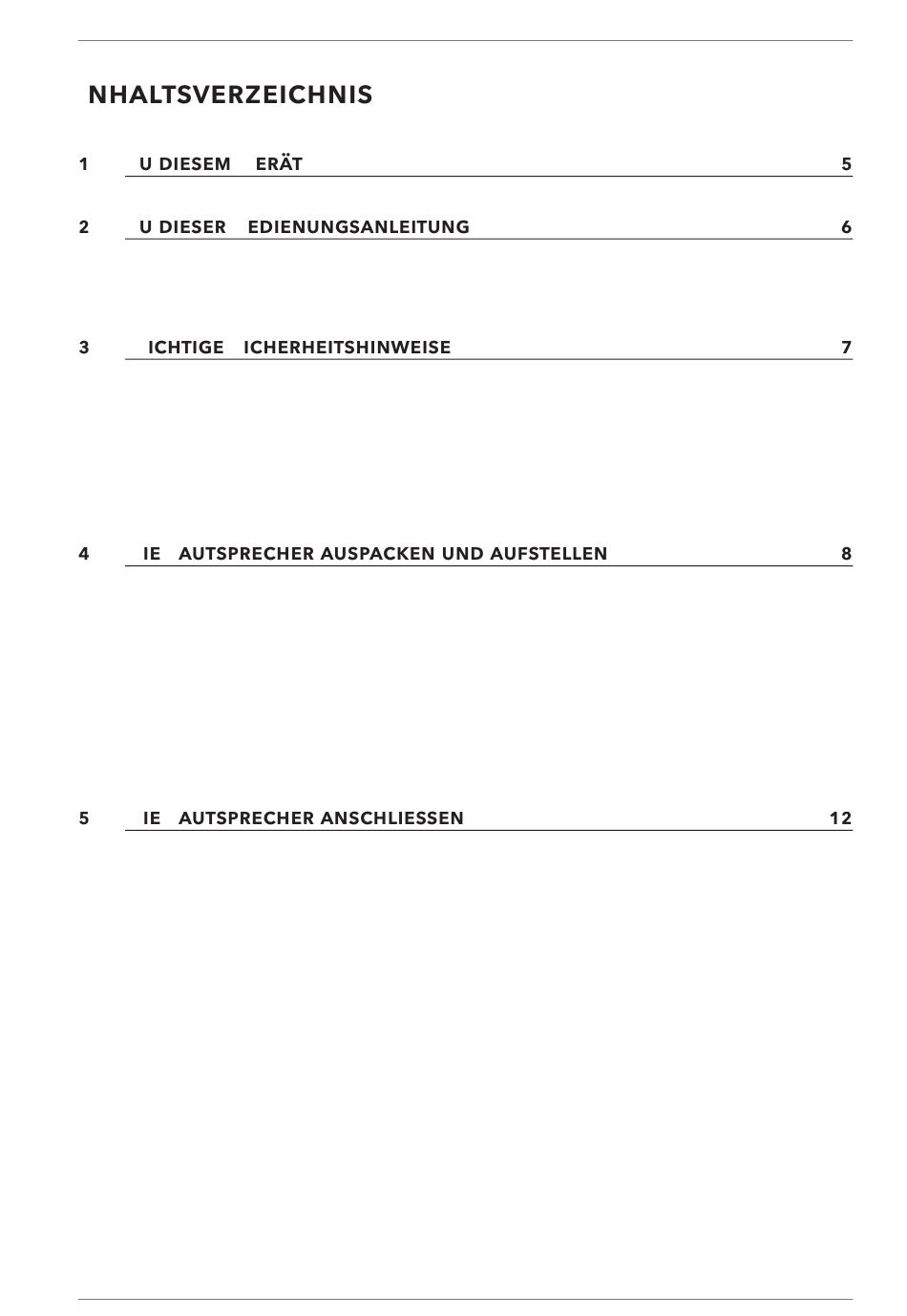 NHALTSVERZEICHNIS

1 U DIESEM ERÄT 5

2 U DIESER EDIENUNGSANLEITUNG 6

3 ICHTIGE ICHERHEITSHINWEISE 7

4 IE AUTSPRECHER AUSPACKEN UND AUFSTELLEN 8

5 IE AUTSPRECHER ANSCHLIESSEN 12